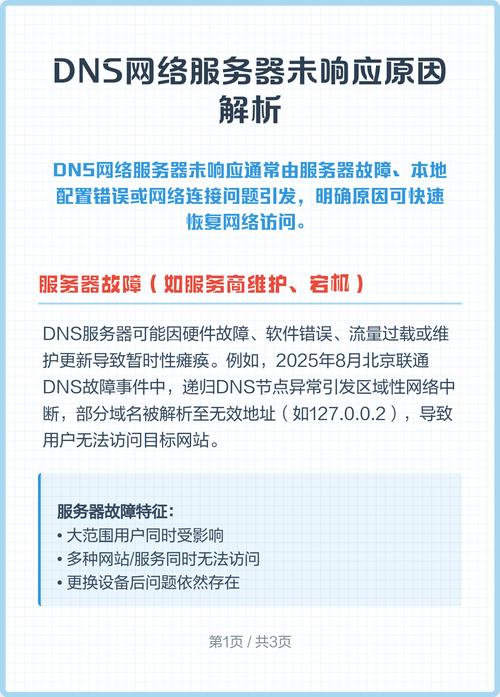 DNS网络服务器未响应原因解析

DNS网络服务器未响应通常由服务器故障、本地配置错误或网络连接问题引发，明确原因可快速恢复网络访问。

服务器故障（如服务商维护、宕机）

DNS服务器可能因硬件故障、软件错误、流量过载或维护更新导致暂时性瘫痪。例如，2025年8月北京联通DNS故障事件中，递归DNS节点异常引发区域性网络中断，部分域名被解析至无效地址（如127.0.0.2），导致用户无法访问目标网站。

服务器故障特征：
• 大范围用户同时受影响
• 多种网站/服务同时无法访问
• 更换设备后问题依然存在

第1页 / 共3页